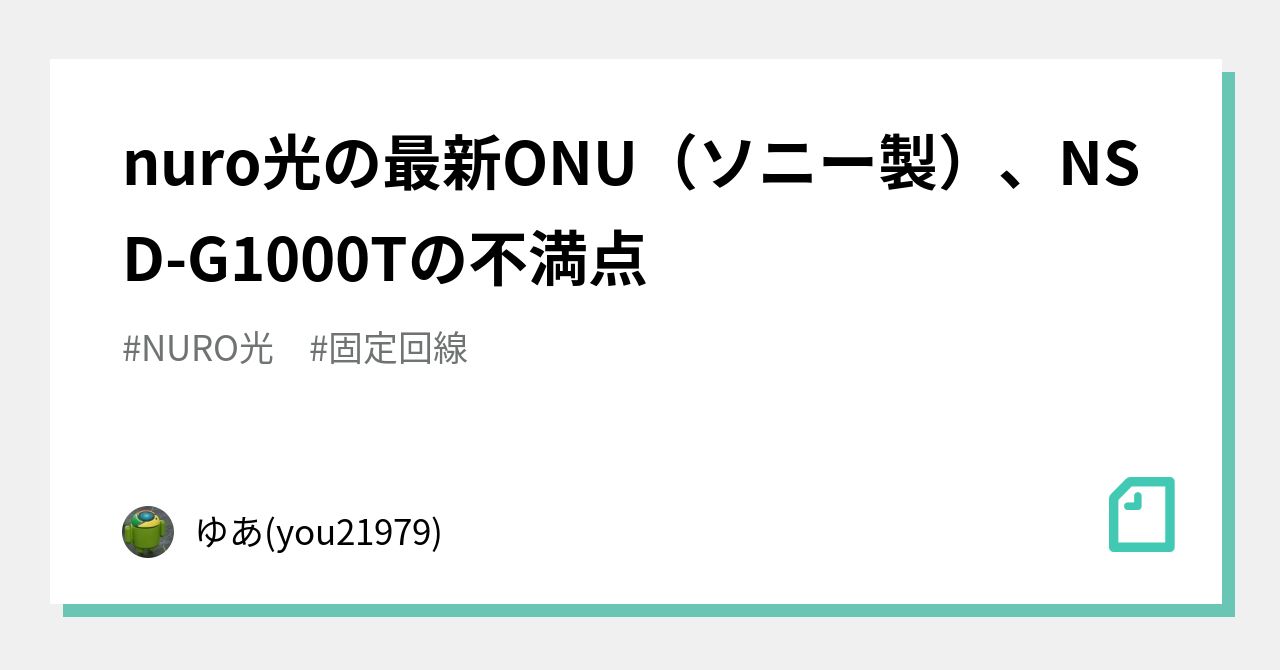 nuro光の最新ONU（ソニー製）、NSD-G1000Tの不満点

#NURO光　#固定回線

ゆあ(you21979)